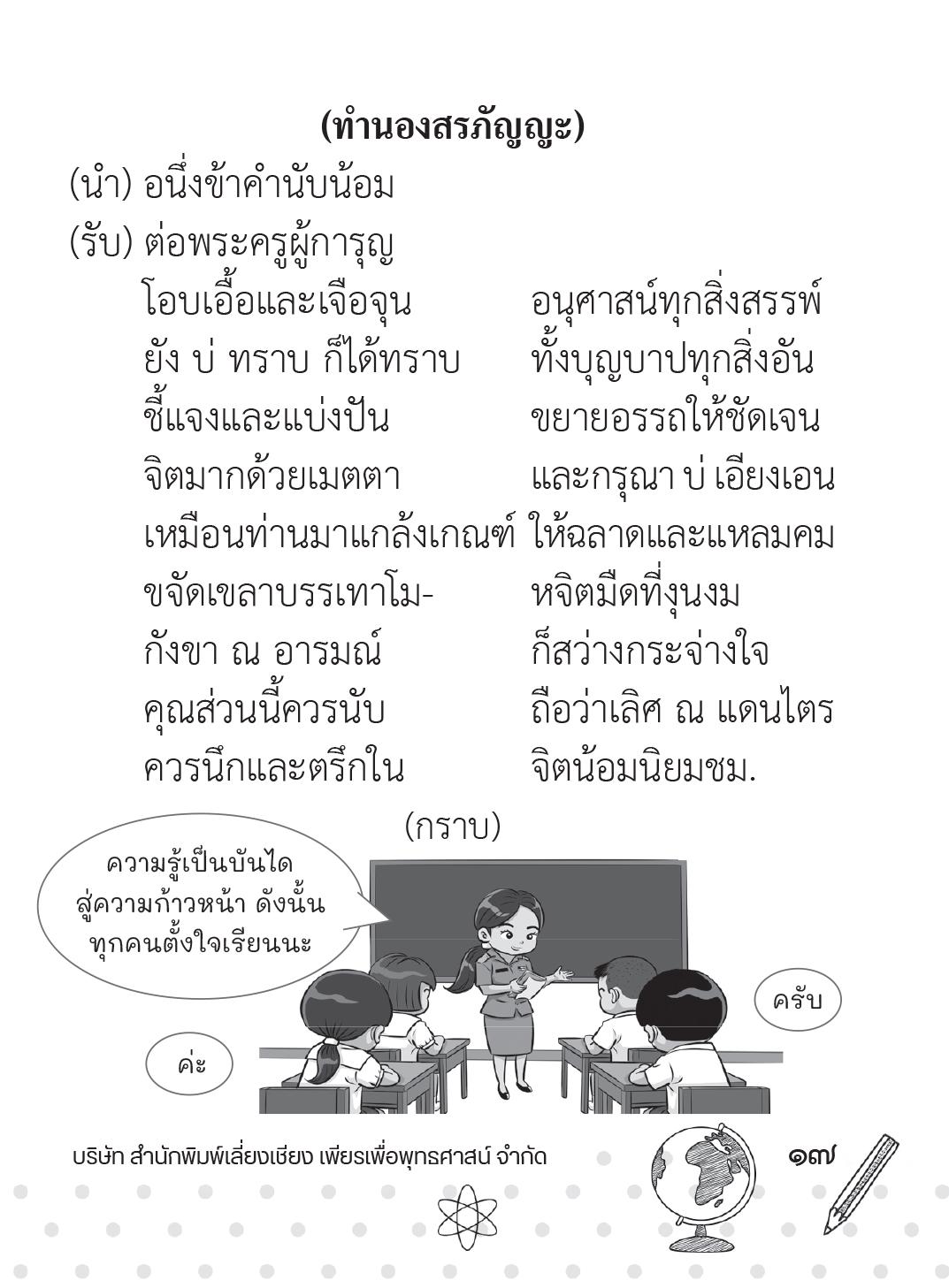 (ทำนองสรภัญญะ)

(นำ) อนึ่งข้าคำนับน้อม

(รับ) ต่อพระครูผู้การุญ

โอบเอื้อและเจือจุน อนุศาสน์ทุกสิ่งสรรพ์
ยัง บ่ ทราบ ก็ได้ทราบ ทั้งบุญบาปทุกสิ่งอัน
ชี้แจงและแบ่งปัน ขยายอรรถให้ชัดเจน
จิตมากด้วยเมตตา และกรุณา บ่ เอียงเอน
เหมือนท่านมาแกล้งเกณฑ์ ให้ฉลาดและแหลมคม
ขจัดเขลาบรรเทาโม- หจิตมืดที่งุนงม
กังขา ณ อารมณ์ ก็สว่างกระจ่างใจ
คุณส่วนนี้ควรนับ ถือว่าเลิศ ณ แดนไตร
ควรนึกและตรึกใน จิตน้อมนิยมชม.

(กราบ)

ความรู้เป็นบันได
สู่ความก้าวหน้า ดังนั้น
ทุกคนตั้งใจเรียนนะ

ครับ

ค่ะ

บริษัท สำนักพิมพ์เลี่ยงเชียง เพียรเพื่อพุทธศาสน์ จำกัด

๑๗